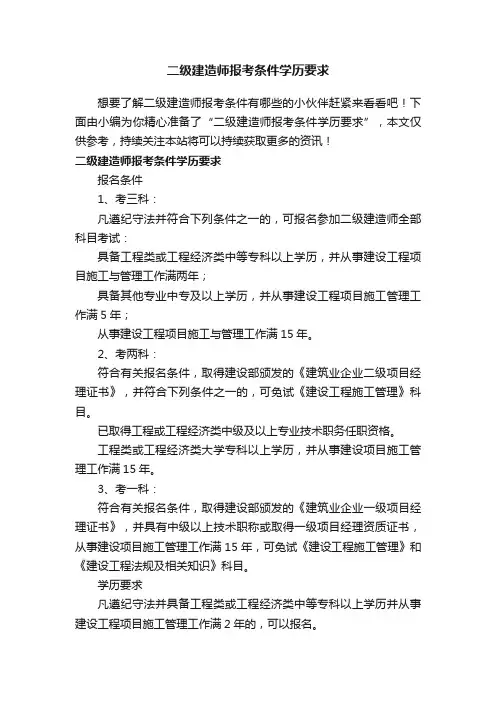 二级建造师报考条件学历要求

想要了解二级建造师报考条件有哪些的小伙伴赶紧来看看吧！下面由小编为你精心准备了“二级建造师报考条件学历要求”，本文仅供参考，持续关注本站将可以持续获取更多的资讯！

二级建造师报考条件学历要求

报名条件

1、考三科：

凡遵纪守法并符合下列条件之一的，可报名参加二级建造师全部科目考试：

具备工程类或工程经济类中等专科以上学历，并从事建设工程项目施工与管理工作满两年；

具备其他专业中专及以上学历，并从事建设工程项目施工管理工作满 5 年；

从事建设工程项目施工与管理工作满 15 年。

2、考两科：

符合有关报名条件，取得建设部颁发的《建筑业企业二级项目经理证书》，并符合下列条件之一的，可免试《建设工程施工管理》科目。

已取得工程或工程经济类中级及以上专业技术职务任职资格。

工程类或工程经济类大学专科以上学历，并从事建设项目施工管理工作满 15 年。

3、考一科：

符合有关报名条件，取得建设部颁发的《建筑业企业一级项目经理证书》，并具有中级以上技术职称或取得一级项目经理资质证书，从事建设项目施工管理工作满 15 年，可免试《建设工程施工管理》和《建设工程法规及相关知识》科目。

学历要求

凡遵纪守法并具备工程类或工程经济类中等专科以上学历并从事建设工程项目施工管理工作满 2 年的，可以报名。